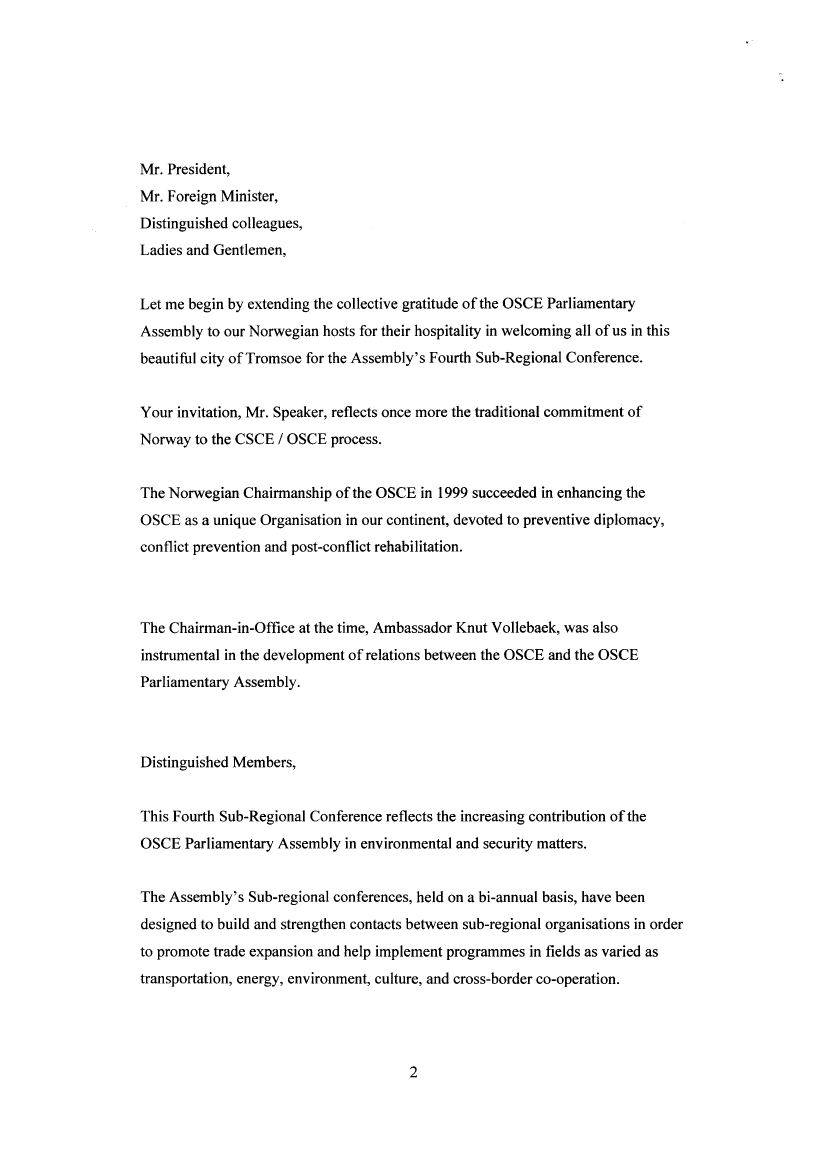 Mr. President,
Mr. Foreign Minister,
Distinguished colleagues,
Ladies and Gentlemen,

Let me begin by extending the collective gratitude of the OSCE Parliamentary Assembly to our Norwegian hosts for their hospitality in welcoming all of us in this beautiful city of Tromsoe for the Assembly's Fourth Sub-Regional Conference.

Your invitation, Mr. Speaker, reflects once more the traditional commitment of Norway to the CSCE / OSCE process.

The Norwegian Chairmanship of the OSCE in 1999 succeeded in enhancing the OSCE as a unique Organisation in our continent, devoted to preventive diplomacy, conflict prevention and post-conflict rehabilitation.

The Chairman-in-Office at the time, Ambassador Knut Vollebaek, was also instrumental in the development of relations between the OSCE and the OSCE Parliamentary Assembly.

Distinguished Members,

This Fourth Sub-Regional Conference reflects the increasing contribution of the OSCE Parliamentary Assembly in environmental and security matters.

The Assembly's Sub-regional conferences, held on a bi-annual basis, have been designed to build and strengthen contacts between sub-regional organisations in order to promote trade expansion and help implement programmes in fields as varied as transportation, energy, environment, culture, and cross-border co-operation.

2